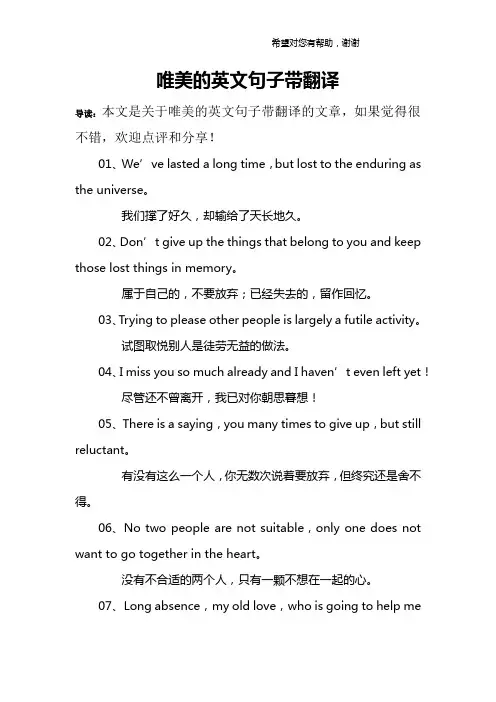 希望对您有帮助，谢谢

唯美的英文句子带翻译

导读：本文是关于唯美的英文句子带翻译的文章，如果觉得很不错，欢迎点评和分享！

01、We’ve lasted a long time，but lost to the enduring as the universe。

我们撑了好久，却输给了天长地久。

02、Don’t give up the things that belong to you and keep those lost things in memory。

属于自己的，不要放弃；已经失去的，留作回忆。

03、Trying to please other people is largely a futile activity。

试图取悦别人是徒劳无益的做法。

04、I miss you so much already and I haven’t even left yet！

尽管还不曾离开，我已对你朝思暮想！

05、There is a saying，you many times to give up，but still reluctant。

有没有这么一个人，你无数次说着要放弃，但终究还是舍不得。

06、No two people are not suitable，only one does not want to go together in the heart。

没有不合适的两个人，只有一颗不想在一起的心。

07、Long absence，my old love，who is going to help me